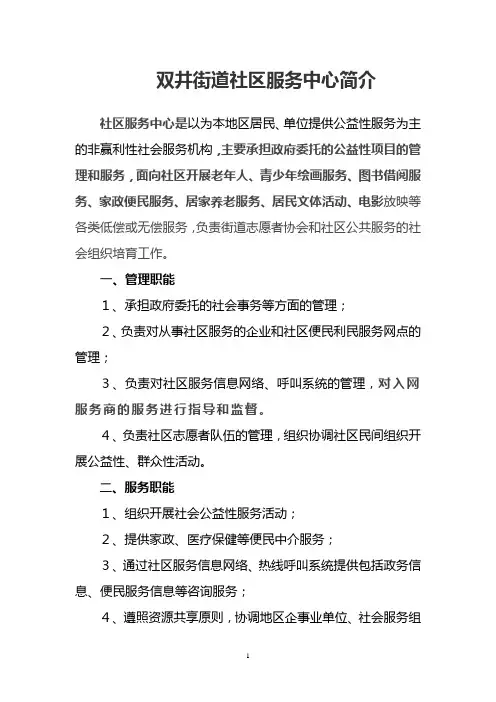 双井街道社区服务中心简介

社区服务中心是以为本地区居民、单位提供公益性服务为主的非赢利性社会服务机构，主要承担政府委托的公益性项目的管理和服务，面向社区开展老年人、青少年绘画服务、图书借阅服务、家政便民服务、居家养老服务、居民文体活动、电影放映等各类低偿或无偿服务，负责街道志愿者协会和社区公共服务的社会组织培育工作。

一、管理职能

1、承担政府委托的社会事务等方面的管理；

2、负责对从事社区服务的企业和社区便民利民服务网点的管理；

3、负责对社区服务信息网络、呼叫系统的管理，对入网服务商的服务进行指导和监督。

4、负责社区志愿者队伍的管理，组织协调社区民间组织开展公益性、群众性活动。

二、服务职能

1、组织开展社会公益性服务活动；

2、提供家政、医疗保健等便民中介服务；

3、通过社区服务信息网络、热线呼叫系统提供包括政务信息、便民服务信息等咨询服务；

4、遵照资源共享原则，协调地区企事业单位、社会服务组

1